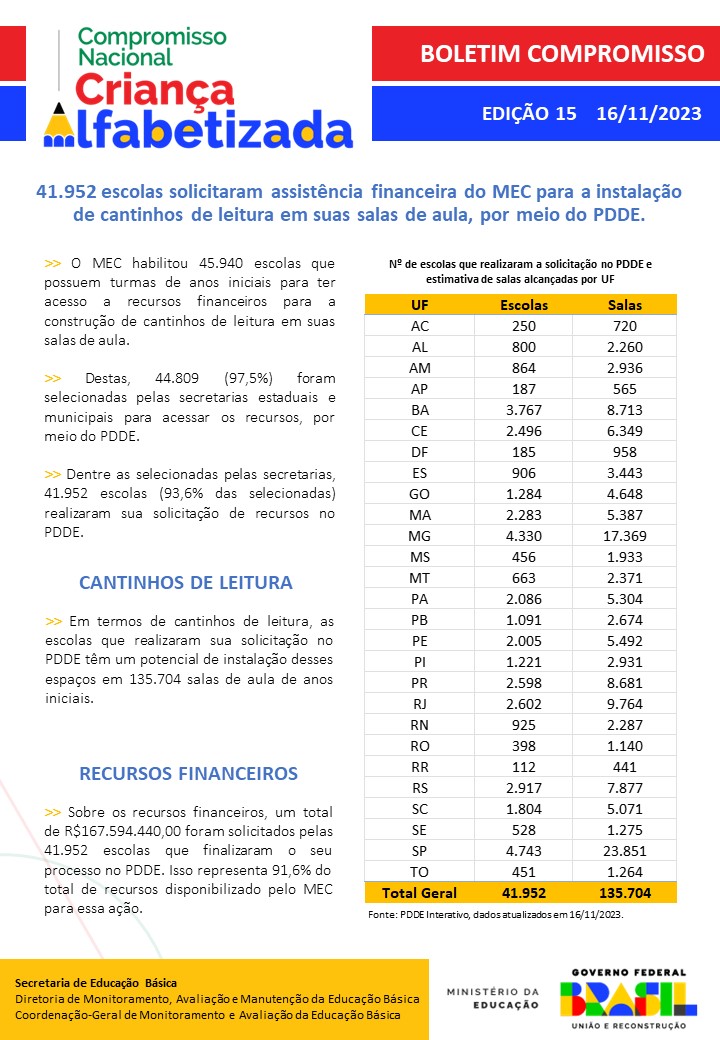 Compromisso Nacional
Criança
Alfabetizada

BOLETIM COMPROMISSO

EDIÇÃO 15 16/11/2023

41.952 escolas solicitaram assistência financeira do MEC para a instalação de cantinhos de leitura em suas salas de aula, por meio do PDDE.

>> O MEC habilitou 45.940 escolas que possuem turmas de anos iniciais para ter acesso a recursos financeiros para a construção de cantinhos de leitura em suas salas de aula.

>> Destas, 44.809 (97,5%) foram selecionadas pelas secretarias estaduais e municipais para acessar os recursos, por meio do PDDE.

>> Dentre as selecionadas pelas secretarias, 41.952 escolas (93,6% das selecionadas) realizaram sua solicitação de recursos no PDDE.

CANTINHOS DE LEITURA

>> Em termos de cantinhos de leitura, as escolas que realizaram sua solicitação no PDDE têm um potencial de instalação desses espaços em 135.704 salas de aula de anos iniciais.

RECURSOS FINANCEIROS

>> Sobre os recursos financeiros, um total de R$167.594.440,00 foram solicitados pelas 41.952 escolas que finalizaram o seu processo no PDDE. Isso representa 91,6% do total de recursos disponibilizado pelo MEC para essa ação.

Nº de escolas que realizaram a solicitação no PDDE e estimativa de salas alcançadas por UF

| UF | Escolas | Salas |
|---|---|---|
| AC | 250 | 720 |
| AL | 800 | 2.260 |
| AM | 864 | 2.936 |
| AP | 187 | 565 |
| BA | 3.767 | 8.713 |
| CE | 2.496 | 6.349 |
| DF | 185 | 958 |
| ES | 906 | 3.443 |
| GO | 1.284 | 4.648 |
| MA | 2.283 | 5.387 |
| MG | 4.330 | 17.369 |
| MS | 456 | 1.933 |
| MT | 663 | 2.371 |
| PA | 2.086 | 5.304 |
| PB | 1.091 | 2.674 |
| PE | 2.005 | 5.492 |
| PI | 1.221 | 2.931 |
| PR | 2.598 | 8.681 |
| RJ | 2.602 | 9.764 |
| RN | 925 | 2.287 |
| RO | 398 | 1.140 |
| RR | 112 | 441 |
| RS | 2.917 | 7.877 |
| SC | 1.804 | 5.071 |
| SE | 528 | 1.275 |
| SP | 4.743 | 23.851 |
| TO | 451 | 1.264 |
| Total Geral | 41.952 | 135.704 |

Fonte: PDDE Interativo, dados atualizados em 16/11/2023.

Secretaria de Educação Básica
Diretoria de Monitoramento, Avaliação e Manutenção da Educação Básica
Coordenação-Geral de Monitoramento e Avaliação da Educação Básica

MINISTÉRIO DA EDUCAÇÃO

GOVERNO FEDERAL
BRASIL
UNIÃO E RECONSTRUÇÃO